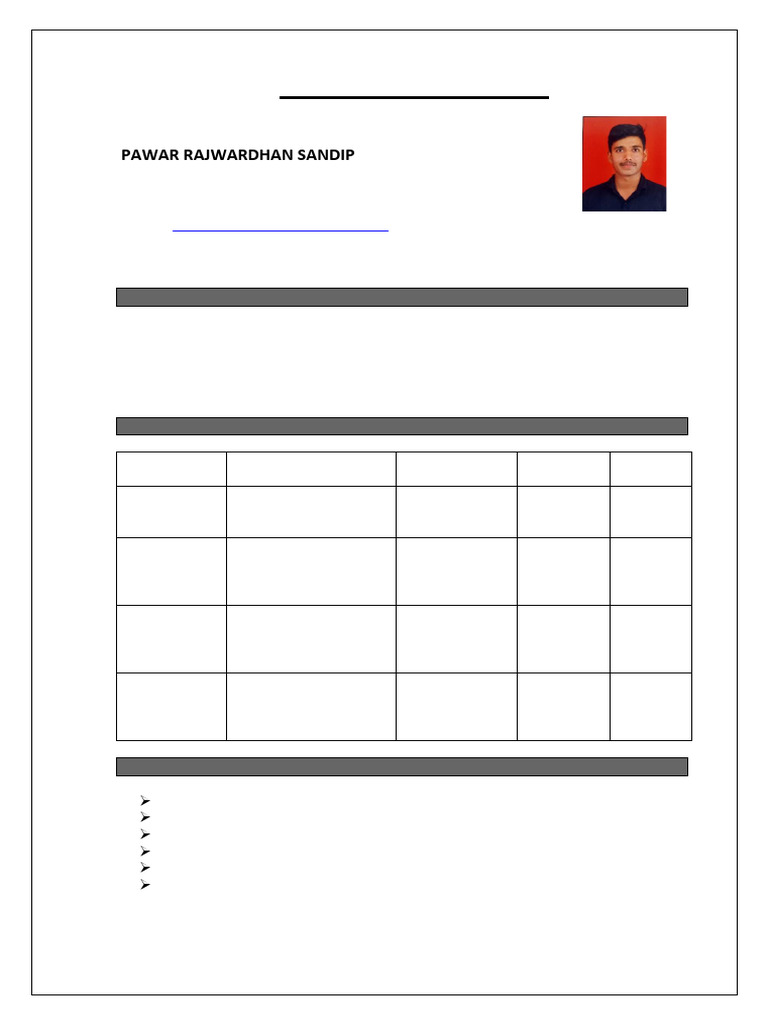 PAWAR RAJWARDHAN SANDIP